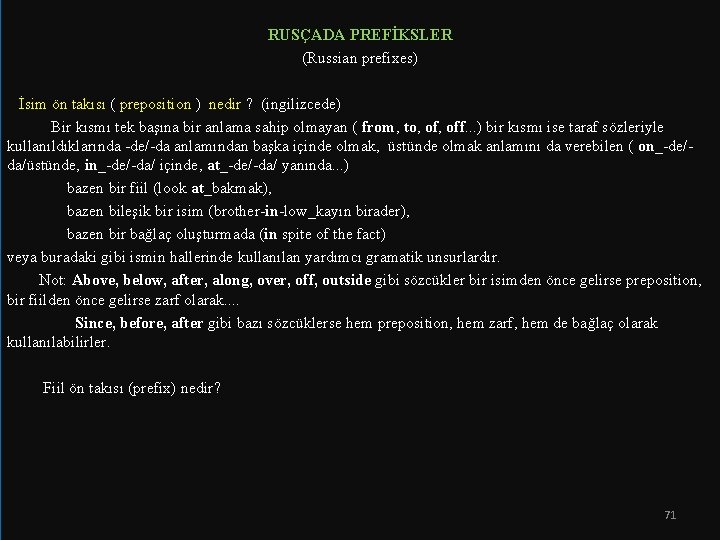 RUSÇADA PREFİKSLER
(Russian prefixes)

İsim ön takısı ( preposition ) nedir ? (ingilizcede)

Bir kısmı tek başına bir anlama sahip olmayan ( from, to, of, off...) bir kısmı ise taraf sözleriyle kullanıldıklarında -de/-da anlamından başka içinde olmak, üstünde olmak anlamını da verebilen ( on_-de/-da/üstünde, in_-de/-da/ içinde, at_-de/-da/ yanında...)

bazen bir fiil (look at_bakmak),

bazen bileşik bir isim (brother-in-low_kayın birader),

bazen bir bağlaç oluşturmada (in spite of the fact)

veya buradaki gibi ismin hallerinde kullanılan yardımcı gramatik unsurlardır.

Not: Above, below, after, along, over, off, outside gibi sözcükler bir isimden önce gelirse preposition, bir fiilden önce gelirse zarf olarak....

Since, before, after gibi bazı sözcüklerse hem preposition, hem zarf, hem de bağlaç olarak kullanılabilirler.

Fiil ön takısı (prefix) nedir?

71